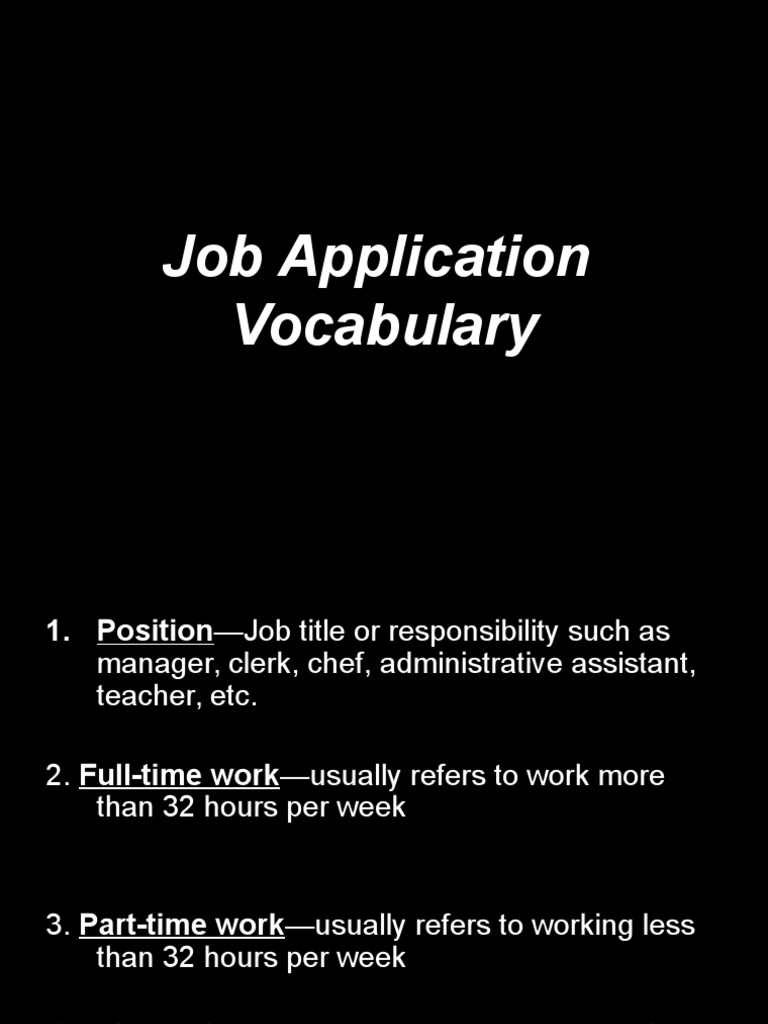 Job Application Vocabulary

1. Position—Job title or responsibility such as manager, clerk, chef, administrative assistant, teacher, etc.

2. Full-time work—usually refers to work more than 32 hours per week

3. Part-time work—usually refers to working less than 32 hours per week